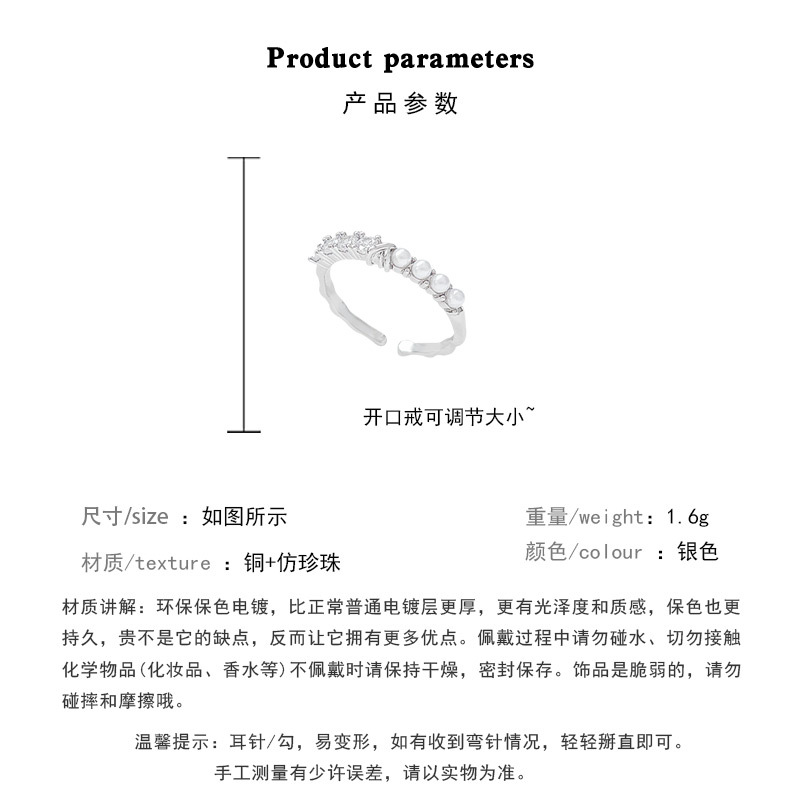 Product parameters
产品参数

开口戒可调节大小~

尺寸/size ：如图所示

材质/texture ：铜+仿珍珠

重量/weight：1.6g

颜色/colour ：银色

材质讲解：环保保色电镀，比正常普通电镀层更厚，更有光泽度和质感，保色也更持久，贵不是它的缺点，反而让它拥有更多优点。佩戴过程中请勿碰水、切勿接触化学物品(化妆品、香水等)不佩戴时请保持干燥，密封保存。饰品是脆弱的，请勿碰摔和摩擦哦。

温馨提示：耳针/勾，易变形，如有收到弯针情况，轻轻掰直即可。
手工测量有少许误差，请以实物为准。